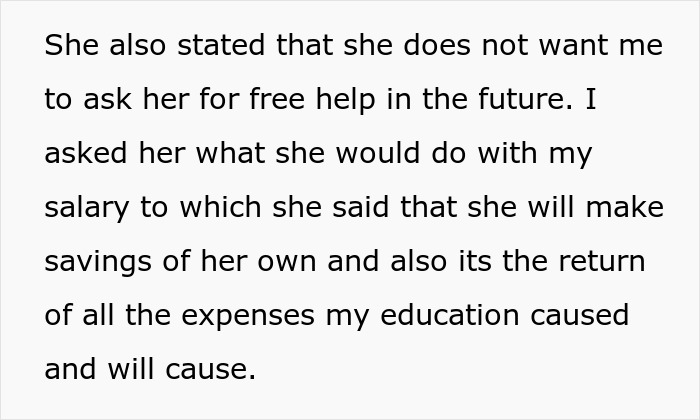 She also stated that she does not want me to ask her for free help in the future. I asked her what she would do with my salary to which she said that she will make savings of her own and also its the return of all the expenses my education caused and will cause.